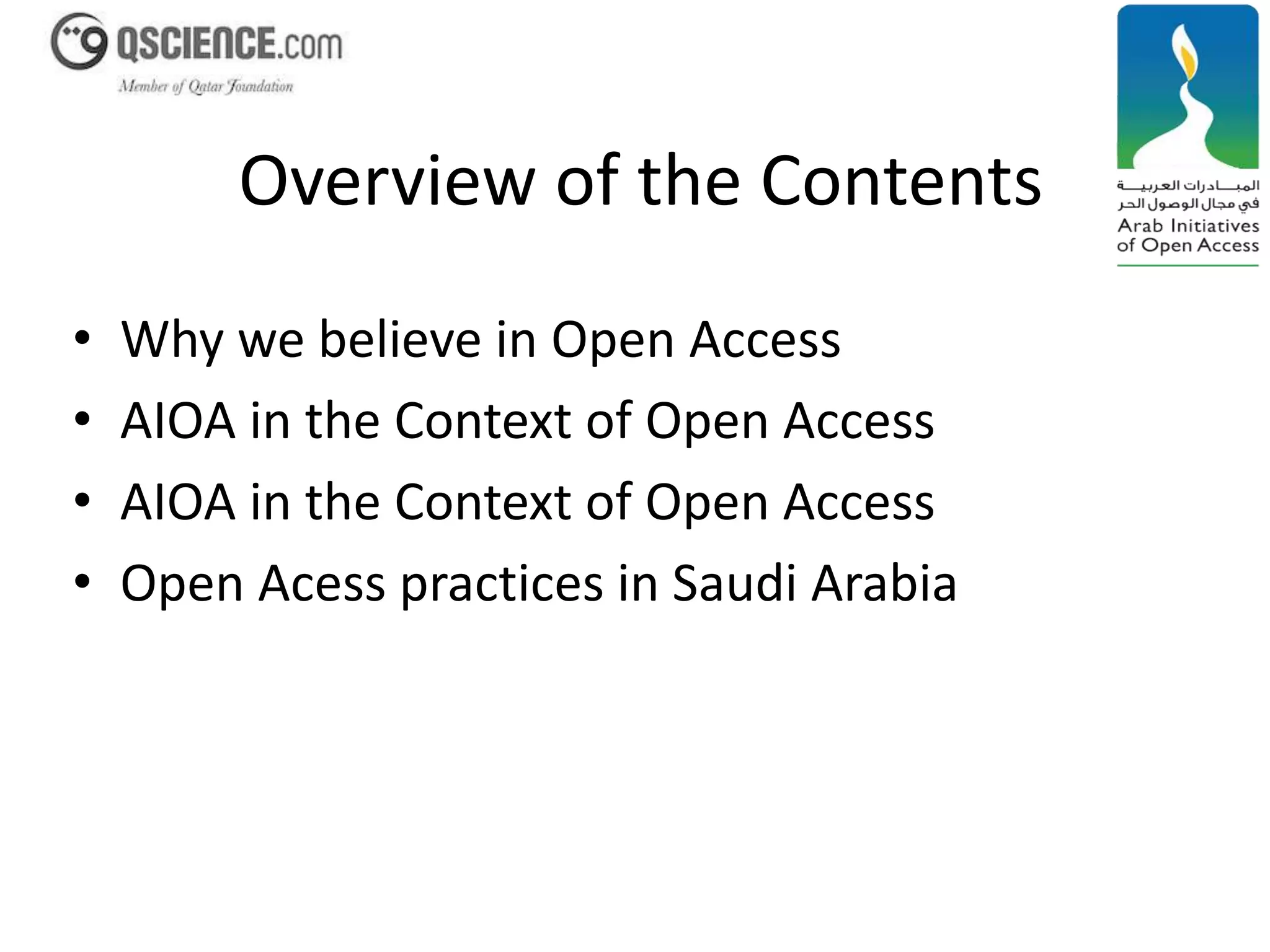 QSCIENCE.com
Member of Qatar Foundation

المبادرات العربية
في مجال الوصول الحر
Arab Initiatives
of Open Access

Overview of the Contents

• Why we believe in Open Access
• AIOA in the Context of Open Access
• AIOA in the Context of Open Access
• Open Acess practices in Saudi Arabia